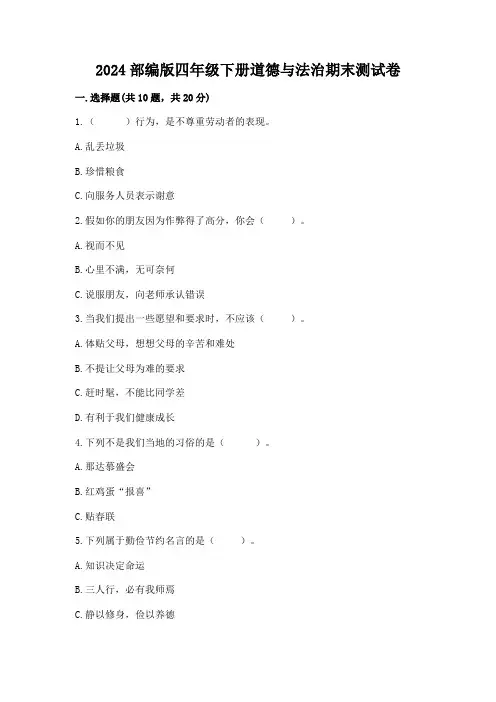 2024 部编版四年级下册道德与法治期末测试卷

一. 选择题(共 10 题，共 20 分)

1.（　　）行为，是不尊重劳动者的表现。

A. 乱丢垃圾

B. 珍惜粮食

C. 向服务人员表示谢意

2. 假如你的朋友因为作弊得了高分，你会（　　）。

A. 视而不见

B. 心里不满，无可奈何

C. 说服朋友，向老师承认错误

3. 当我们提出一些愿望和要求时，不应该（　　）。

A. 体贴父母，想想父母的辛苦和难处

B. 不提让父母为难的要求

C. 赶时髦，不能比同学差

D. 有利于我们健康成长

4. 下列不是我们当地的习俗的是（　　）。

A. 那达慕盛会

B. 红鸡蛋“报喜”

C. 贴春联

5. 下列属于勤俭节约名言的是（　　）。

A. 知识决定命运

B. 三人行，必有我师焉

C. 静以修身，俭以养德